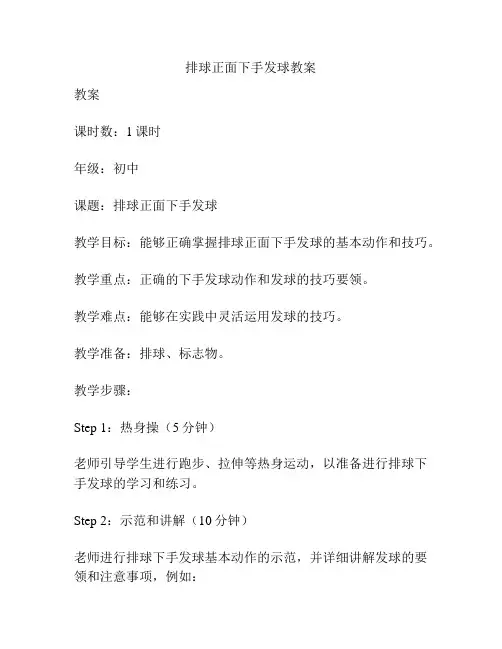 排球正面下手发球教案

教案

课时数：1课时

年级：初中

课题：排球正面下手发球

教学目标：能够正确掌握排球正面下手发球的基本动作和技巧。

教学重点：正确的下手发球动作和发球的技巧要领。

教学难点：能够在实践中灵活运用发球的技巧。

教学准备：排球、标志物。

教学步骤：

Step 1：热身操（5分钟）

老师引导学生进行跑步、拉伸等热身运动，以准备进行排球下手发球的学习和练习。

Step 2：示范和讲解（10分钟）

老师进行排球下手发球基本动作的示范，并详细讲解发球的要领和注意事项，例如：